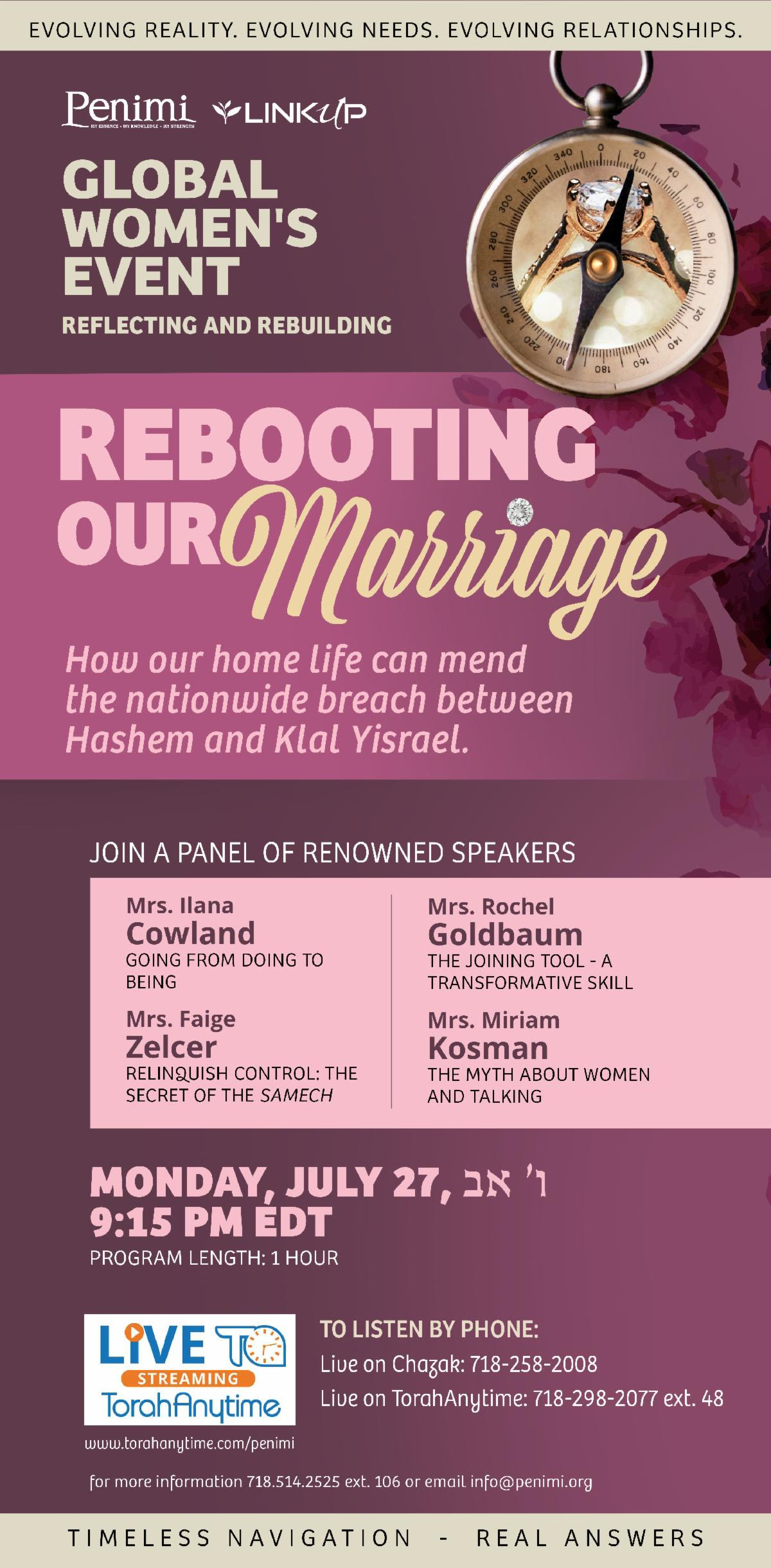 EVOLVING REALITY. EVOLVING NEEDS. EVOLVING RELATIONSHIPS.

Penimi
MY ESSENCE • MY KNOWLEDGE • MY STRENGTH

LINKUP

GLOBAL WOMEN'S EVENT

REFLECTING AND REBUILDING

340 0 20 40 60 80 100 120 140 160 180 200 220 240 260 280 300 320

REBOOTING OUR Marriage

How our home life can mend the nationwide breach between Hashem and Klal Yisrael.

JOIN A PANEL OF RENOWNED SPEAKERS

Mrs. Ilana Cowland
GOING FROM DOING TO BEING

Mrs. Faige Zelcer
RELINQUISH CONTROL: THE SECRET OF THE SAMECH

Mrs. Rochel Goldbaum
THE JOINING TOOL - A TRANSFORMATIVE SKILL

Mrs. Miriam Kosman
THE MYTH ABOUT WOMEN AND TALKING

MONDAY, JULY 27, ו' אב
9:15 PM EDT
PROGRAM LENGTH: 1 HOUR

LIVE TA
STREAMING
TorahAnytime
www.torahanytime.com/penimi

TO LISTEN BY PHONE:
Live on Chazak: 718-258-2008
Live on TorahAnytime: 718-298-2077 ext. 48

for more information 718.514.2525 ext. 106 or email info@penimi.org

TIMELESS NAVIGATION - REAL ANSWERS